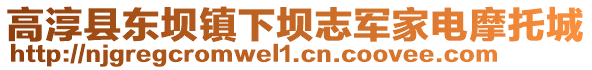 高淳县东坝镇下坝志军家电摩托城
http://njgregcromwel1.cn.coovee.com